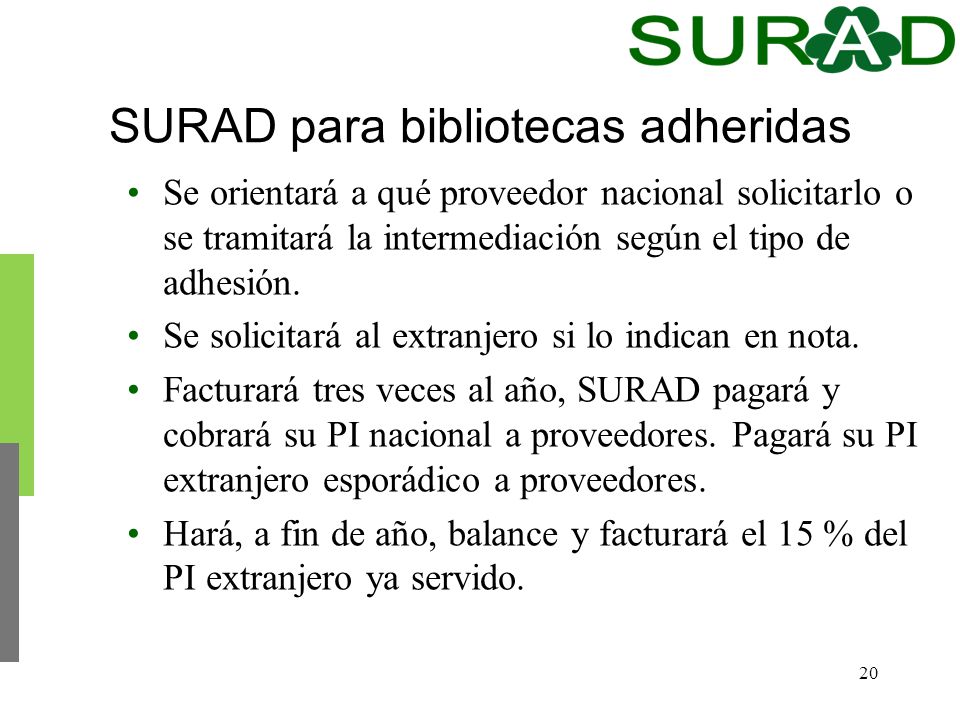 SURAD

SURAD para bibliotecas adheridas

• Se orientará a qué proveedor nacional solicitarlo o se tramitará la intermediación según el tipo de adhesión.
• Se solicitará al extranjero si lo indican en nota.
• Facturará tres veces al año, SURAD pagará y cobrará su PI nacional a proveedores. Pagará su PI extranjero esporádico a proveedores.
• Hará, a fin de año, balance y facturará el 15 % del PI extranjero ya servido.

20